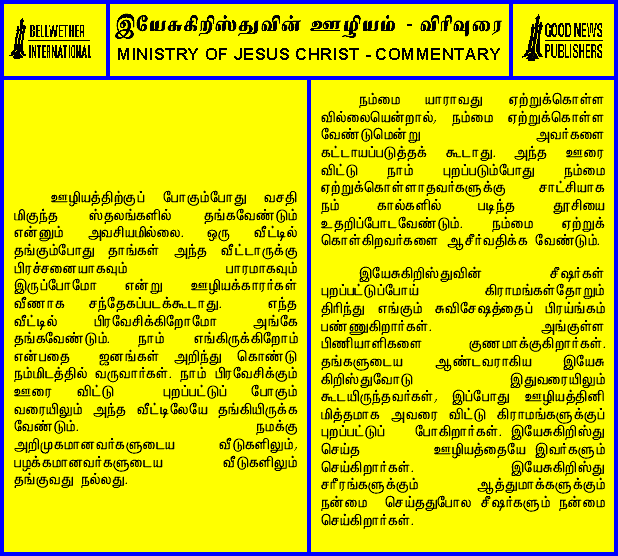 BELLWETHER INTERNATIONAL

இயேசுகிறிஸ்துவின் ஊழியம் - விரிவுரை
MINISTRY OF JESUS CHRIST - COMMENTARY

GOOD NEWS PUBLISHERS

ஊழியத்திற்குப் போகும்போது வசதி மிகுந்த ஸ்தலங்களில் தங்கவேண்டும் என்னும் அவசியமில்லை. ஒரு வீட்டில் தங்கும்போது தாங்கள் அந்த வீட்டாருக்கு பிரச்சனையாகவும் பாரமாகவும் இருப்போமோ என்று ஊழியக்காரர்கள் வீணாக சந்தேகப்படக்கூடாது. எந்த வீட்டில் பிரவேசிக்கிறோமோ அங்கே தங்கவேண்டும். நாம் எங்கிருக்கிறோம் என்பதை ஜனங்கள் அறிந்து கொண்டு நம்மிடத்தில் வருவார்கள். நாம் பிரவேசிக்கும் ஊரை விட்டு புறப்பட்டுப் போகும் வரையிலும் அந்த வீட்டிலேயே தங்கியிருக்க வேண்டும். நமக்கு அறிமுகமானவர்களுடைய வீடுகளிலும், பழக்கமானவர்களுடைய வீடுகளிலும் தங்குவது நல்லது.

நம்மை யாராவது ஏற்றுக்கொள்ள வில்லையென்றால், நம்மை ஏற்றுக்கொள்ள வேண்டுமென்று அவர்களை கட்டாயப்படுத்தக் கூடாது. அந்த ஊரை விட்டு நாம் புறப்படும்போது நம்மை ஏற்றுக்கொள்ளாதவர்களுக்கு சாட்சியாக நம் கால்களில் படிந்த தூசியை உதறிப்போடவேண்டும். நம்மை ஏற்றுக் கொள்கிறவர்களை ஆசீர்வதிக்க வேண்டும்.

இயேசுகிறிஸ்துவின் சீஷர்கள் புறப்பட்டுப்போய் கிராமங்கள்தோறும் திரிந்து எங்கும் சுவிசேஷத்தைப் பிரசங்கம் பண்ணுகிறார்கள். அங்குள்ள பிணியாளிகளை குணமாக்குகிறார்கள். தங்களுடைய ஆண்டவராகிய இயேசு கிறிஸ்துவோடு இதுவரையிலும் கூடயிருந்தவர்கள், இப்போது ஊழியத்தினி மித்தமாக அவரை விட்டு கிராமங்களுக்குப் புறப்பட்டுப் போகிறார்கள். இயேசுகிறிஸ்து செய்த ஊழியத்தையே இவர்களும் செய்கிறார்கள். இயேசுகிறிஸ்து சரீரங்களுக்கும் ஆத்துமாக்களுக்கும் நன்மை செய்ததுபோல சீஷர்களும் நன்மை செய்கிறார்கள்.